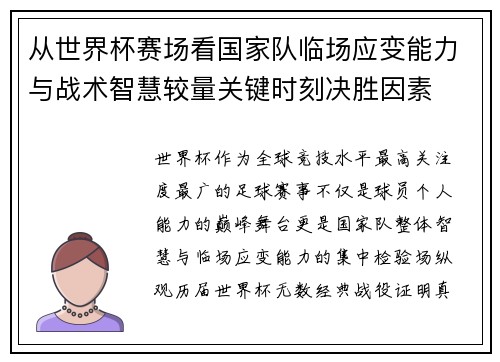 从世界杯赛场看国家队临场应变能力与战术智慧较量关键时刻决胜因素

世界杯作为全球竞技水平最高关注度最广的足球赛事不仅是球员个人能力的巅峰舞台更是国家队整体智慧与临场应变能力的集中检验场纵观历届世界杯无数经典战役证明真